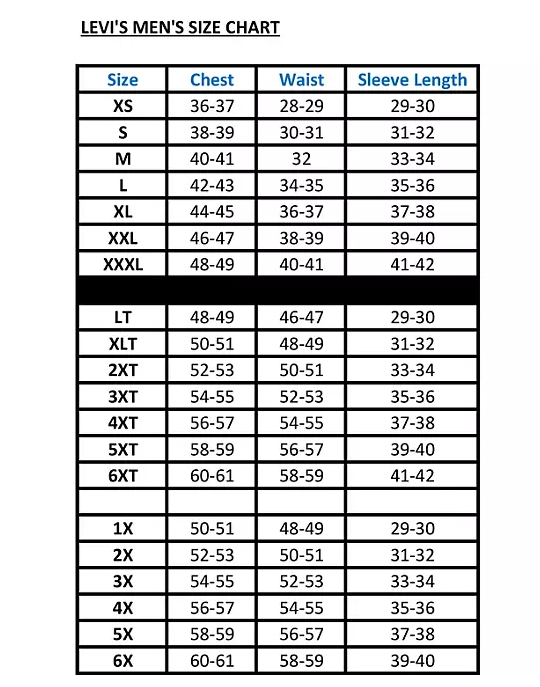 LEVI'S MEN'S SIZE CHART

| Size | Chest | Waist | Sleeve Length |
|---|---|---|---|
| XS | 36-37 | 28-29 | 29-30 |
| S | 38-39 | 30-31 | 31-32 |
| M | 40-41 | 32 | 33-34 |
| L | 42-43 | 34-35 | 35-36 |
| XL | 44-45 | 36-37 | 37-38 |
| XXL | 46-47 | 38-39 | 39-40 |
| XXXL | 48-49 | 40-41 | 41-42 |
| | | | |
| LT | 48-49 | 46-47 | 29-30 |
| XLT | 50-51 | 48-49 | 31-32 |
| 2XT | 52-53 | 50-51 | 33-34 |
| 3XT | 54-55 | 52-53 | 35-36 |
| 4XT | 56-57 | 54-55 | 37-38 |
| 5XT | 58-59 | 56-57 | 39-40 |
| 6XT | 60-61 | 58-59 | 41-42 |
| | | | |
| 1X | 50-51 | 48-49 | 29-30 |
| 2X | 52-53 | 50-51 | 31-32 |
| 3X | 54-55 | 52-53 | 33-34 |
| 4X | 56-57 | 54-55 | 35-36 |
| 5X | 58-59 | 56-57 | 37-38 |
| 6X | 60-61 | 58-59 | 39-40 |